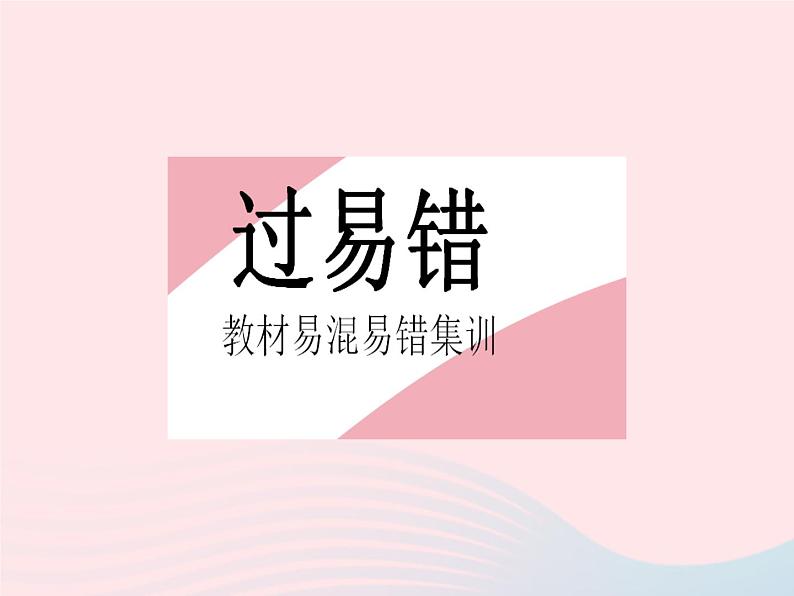 过易错

教材易混易错集训